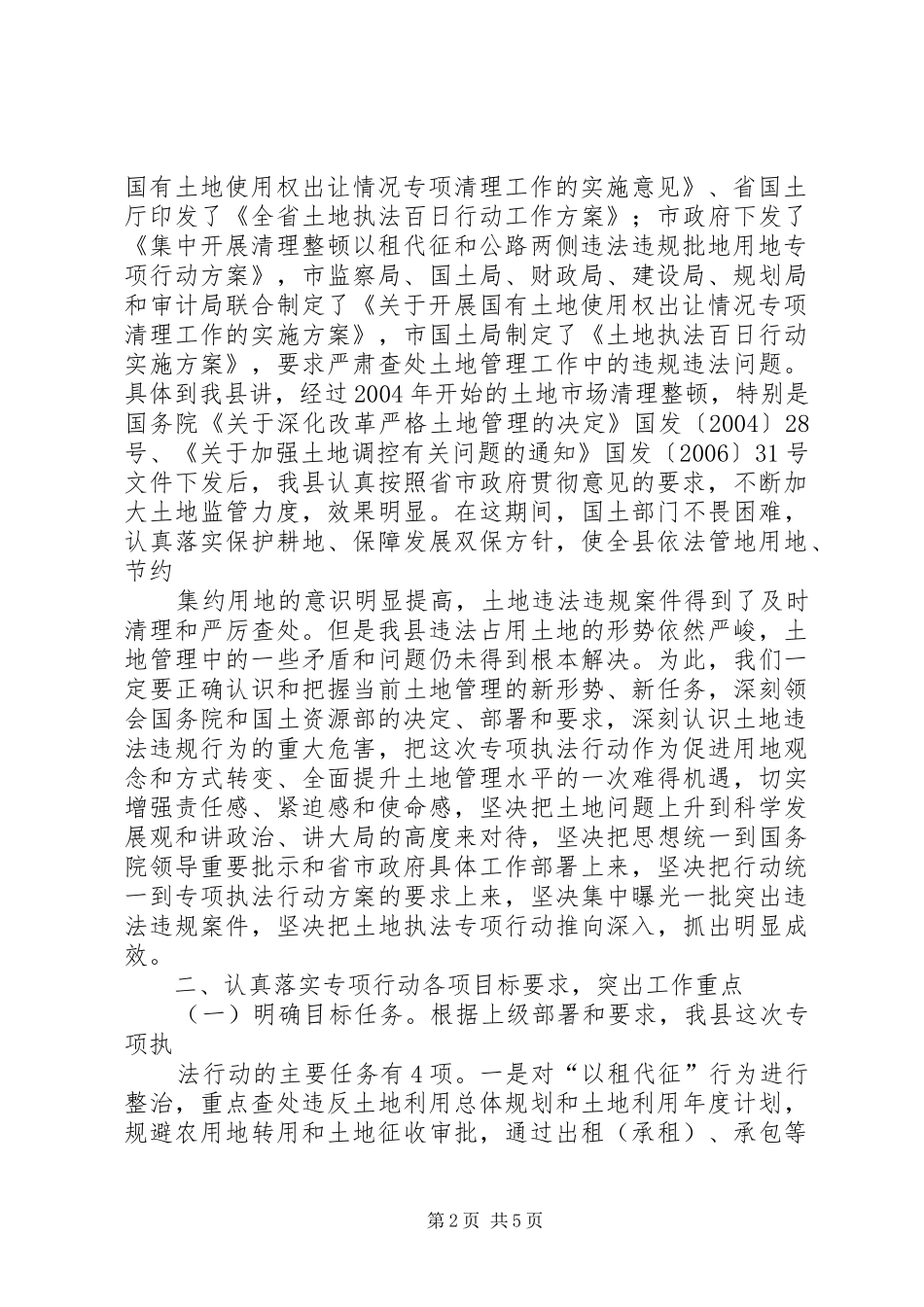 国有土地使用权出让情况专项清理工作的实施意见》、省国土厅印发了《全省土地执法百日行动工作方案》；市政府下发了《集中开展清理整顿以租代征和公路两侧违法违规批地用地专项行动方案》，市监察局、国土局、财政局、建设局、规划局和审计局联合制定了《关于开展国有土地使用权出让情况专项清理工作的实施方案》，市国土局制定了《土地执法百日行动实施方案》，要求严肃查处土地管理工作中的违规违法问题。具体到我县讲，经过2004年开始的土地市场清理整顿，特别是国务院《关于深化改革严格土地管理的决定》国发〔2004〕28号、《关于加强土地调控有关问题的通知》国发〔2006〕31号文件下发后，我县认真按照省市政府贯彻意见的要求，不断加大土地监管力度，效果明显。在这期间，国土部门不畏困难，认真落实保护耕地、保障发展双保方针，使全县依法管地用地、节约

集约用地的意识明显提高，土地违法违规案件得到了及时清理和严厉查处。但是我县违法占用土地的形势依然严峻，土地管理中的一些矛盾和问题仍未得到根本解决。为此，我们一定要正确认识和把握当前土地管理的新形势、新任务，深刻领会国务院和国土资源部的决定、部署和要求，深刻认识土地违法违规行为的重大危害，把这次专项执法行动作为促进用地观念和方式转变、全面提升土地管理水平的一次难得机遇，切实增强责任感、紧迫感和使命感，坚决把土地问题上升到科学发展观和讲政治、讲大局的高度来对待，坚决把思想统一到国务院领导重要批示和省市政府具体工作部署上来，坚决把行动统一到专项执法行动方案的要求上来，坚决集中曝光一批突出违法违规案件，坚决把土地执法专项行动推向深入，抓出明显成效。

二、认真落实专项行动各项目标要求，突出工作重点

（一）明确目标任务。根据上级部署和要求，我县这次专项执

法行动的主要任务有4项。一是对“以租代征”行为进行整治，重点查处违反土地利用总体规划和土地利用年度计划，规避农用地转用和土地征收审批，通过出租（承租）、承包等

第2页 共5页